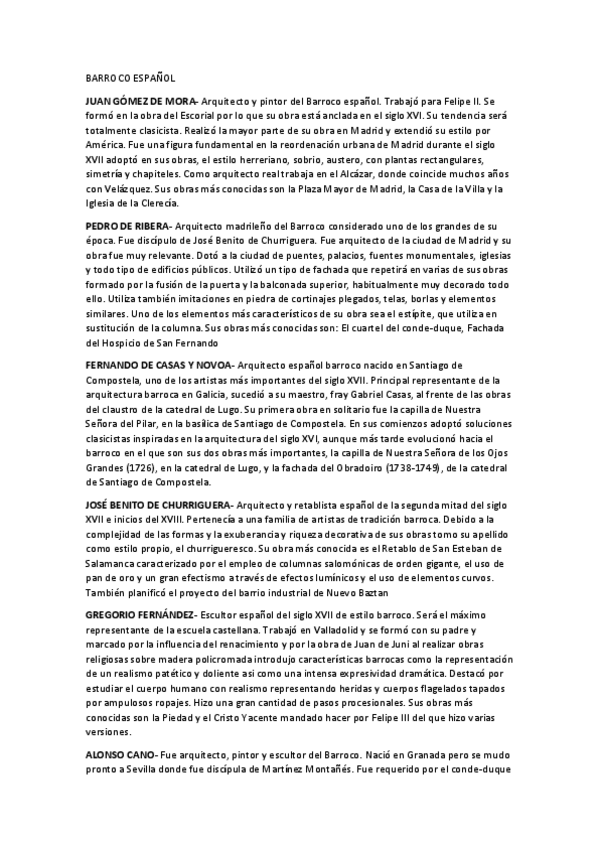 BARROCO ESPAÑOL

JUAN GÓMEZ DE MORA- Arquitecto y pintor del Barroco español. Trabajó para Felipe II. Se formó en la obra del Escorial por lo que su obra está anclada en el siglo XVI. Su tendencia será totalmente clasicista. Realizó la mayor parte de su obra en Madrid y extendió su estilo por América. Fue una figura fundamental en la reordenación urbana de Madrid durante el siglo XVII adoptó en sus obras, el estilo herreriano, sobrio, austero, con plantas rectangulares, simetría y chapiteles. Como arquitecto real trabaja en el Alcázar, donde coincide muchos años con Velázquez. Sus obras más conocidas son la Plaza Mayor de Madrid, la Casa de la Villa y la Iglesia de la Clerecía.

PEDRO DE RIBERA- Arquitecto madrileño del Barroco considerado uno de los grandes de su época. Fue discípulo de José Benito de Churriguera. Fue arquitecto de la ciudad de Madrid y su obra fue muy relevante. Dotó a la ciudad de puentes, palacios, fuentes monumentales, iglesias y todo tipo de edificios públicos. Utilizó un tipo de fachada que repetirá en varias de sus obras formado por la fusión de la puerta y la balconada superior, habitualmente muy decorado todo ello. Utiliza también imitaciones en piedra de cortinajes plegados, telas, borlas y elementos similares. Uno de los elementos más característicos de su obra sea el estípite, que utiliza en sustitución de la columna. Sus obras más conocidas son: El cuartel del conde-duque, Fachada del Hospicio de San Fernando

FERNANDO DE CASAS Y NOVOA- Arquitecto español barroco nacido en Santiago de Compostela, uno de los artistas más importantes del siglo XVII. Principal representante de la arquitectura barroca en Galicia, sucedió a su maestro, fray Gabriel Casas, al frente de las obras del claustro de la catedral de Lugo. Su primera obra en solitario fue la capilla de Nuestra Señora del Pilar, en la basílica de Santiago de Compostela. En sus comienzos adoptó soluciones clasicistas inspiradas en la arquitectura del siglo XVI, aunque más tarde evolucionó hacia el barroco en el que son sus dos obras más importantes, la capilla de Nuestra Señora de los Ojos Grandes (1726), en la catedral de Lugo, y la fachada del Obradoiro (1738-1749), de la catedral de Santiago de Compostela.

JOSÉ BENITO DE CHURRIGUERA- Arquitecto y retablista español de la segunda mitad del siglo XVII e inicios del XVIII. Pertenecía a una familia de artistas de tradición barroca. Debido a la complejidad de las formas y la exuberancia y riqueza decorativa de sus obras tomo su apellido como estilo propio, el churrigueresco. Su obra más conocida es el Retablo de San Esteban de Salamanca caracterizado por el empleo de columnas salomónicas de orden gigante, el uso de pan de oro y un gran efectismo a través de efectos lumínicos y el uso de elementos curvos. También planificó el proyecto del barrio industrial de Nuevo Baztan

GREGORIO FERNÁNDEZ- Escultor español del siglo XVII de estilo barroco. Será el máximo representante de la escuela castellana. Trabajó en Valladolid y se formó con su padre y marcado por la influencia del renacimiento y por la obra de Juan de Juni al realizar obras religiosas sobre madera policromada introdujo características barrocas como la representación de un realismo patético y doliente así como una intensa expresividad dramática. Destacó por estudiar el cuerpo humano con realismo representando heridas y cuerpos flagelados tapados por ampulosos ropajes. Hizo una gran cantidad de pasos procesionales. Sus obras más conocidas son la Piedad y el Cristo Yacente mandado hacer por Felipe III del que hizo varias versiones.

ALONSO CANO- Fue arquitecto, pintor y escultor del Barroco. Nació en Granada pero se mudo pronto a Sevilla donde fue discípula de Martínez Montañés. Fue requerido por el conde-duque